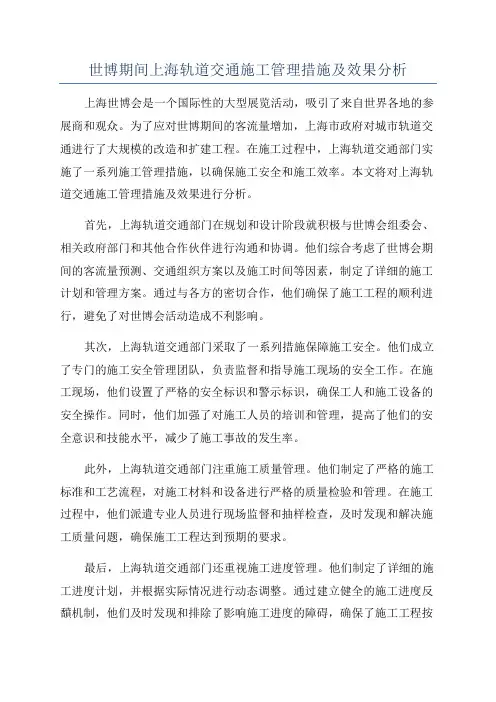 世博期间上海轨道交通施工管理措施及效果分析

上海世博会是一个国际性的大型展览活动，吸引了来自世界各地的参展商和观众。为了应对世博期间的客流量增加，上海市政府对城市轨道交通进行了大规模的改造和扩建工程。在施工过程中，上海轨道交通部门实施了一系列施工管理措施，以确保施工安全和施工效率。本文将对上海轨道交通施工管理措施及效果进行分析。

首先，上海轨道交通部门在规划和设计阶段就积极与世博会组委会、相关政府部门和其他合作伙伴进行沟通和协调。他们综合考虑了世博会期间的客流量预测、交通组织方案以及施工时间等因素，制定了详细的施工计划和管理方案。通过与各方的密切合作，他们确保了施工工程的顺利进行，避免了对世博会活动造成不利影响。

其次，上海轨道交通部门采取了一系列措施保障施工安全。他们成立了专门的施工安全管理团队，负责监督和指导施工现场的安全工作。在施工现场，他们设置了严格的安全标识和警示标识，确保工人和施工设备的安全操作。同时，他们加强了对施工人员的培训和管理，提高了他们的安全意识和技能水平，减少了施工事故的发生率。

此外，上海轨道交通部门注重施工质量管理。他们制定了严格的施工标准和工艺流程，对施工材料和设备进行严格的质量检验和管理。在施工过程中，他们派遣专业人员进行现场监督和抽样检查，及时发现和解决施工质量问题，确保施工工程达到预期的要求。

最后，上海轨道交通部门还重视施工进度管理。他们制定了详细的施工进度计划，并根据实际情况进行动态调整。通过建立健全的施工进度反馈机制，他们及时发现和排除了影响施工进度的障碍，确保了施工工程按